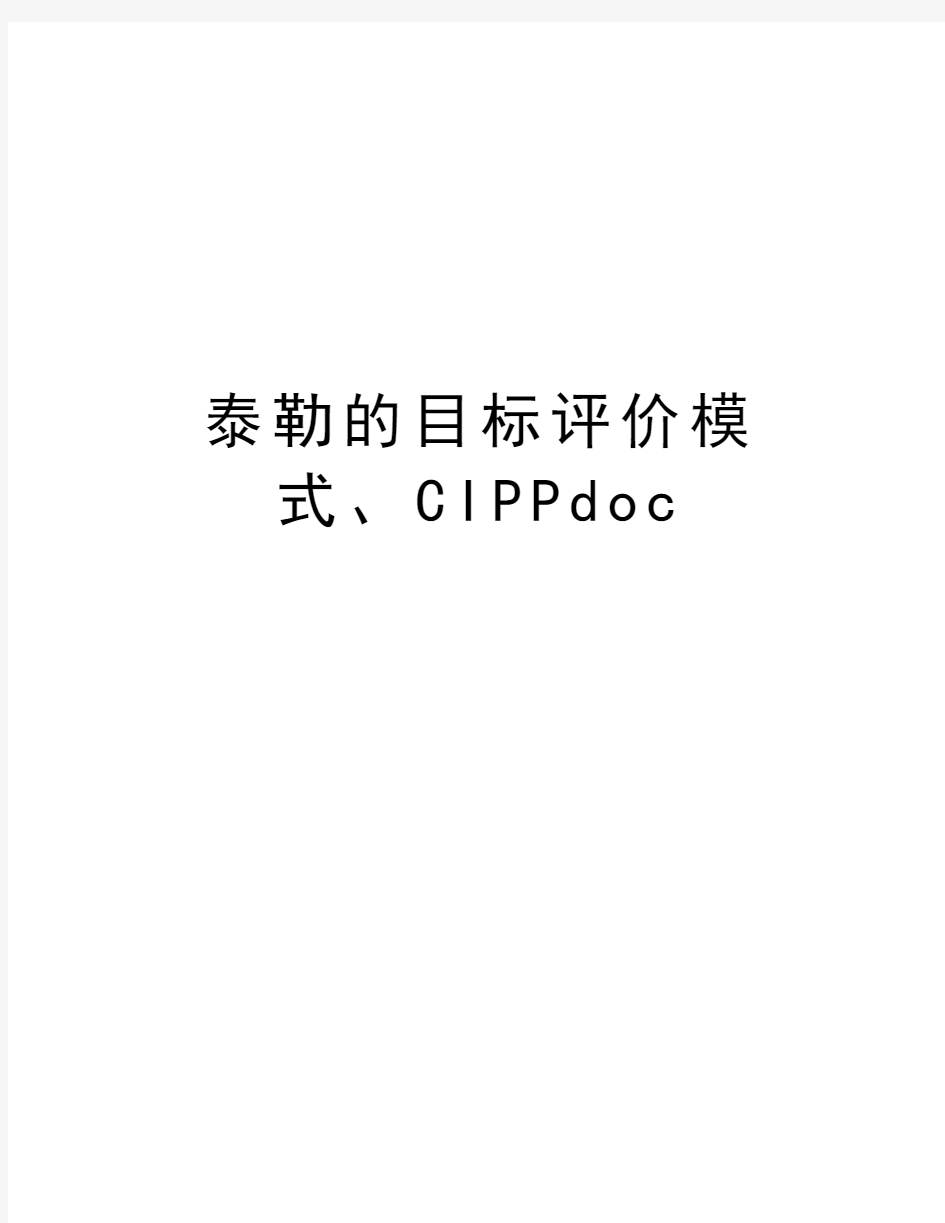 泰勒的目标评价模式、CIPPdoc